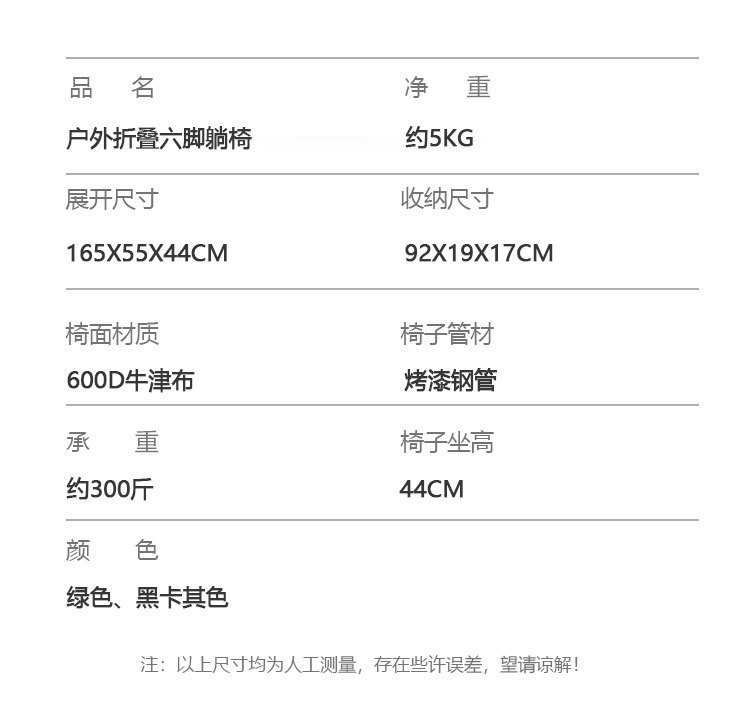 品 名

户外折叠六脚躺椅

净 重

约5KG

展开尺寸

165X55X44CM

收纳尺寸

92X19X17CM

椅面材质

600D牛津布

椅子管材

烤漆钢管

承 重

约300斤

椅子坐高

44CM

颜 色

绿色、黑卡其色

注：以上尺寸均为人工测量，存在些许误差，望请谅解！